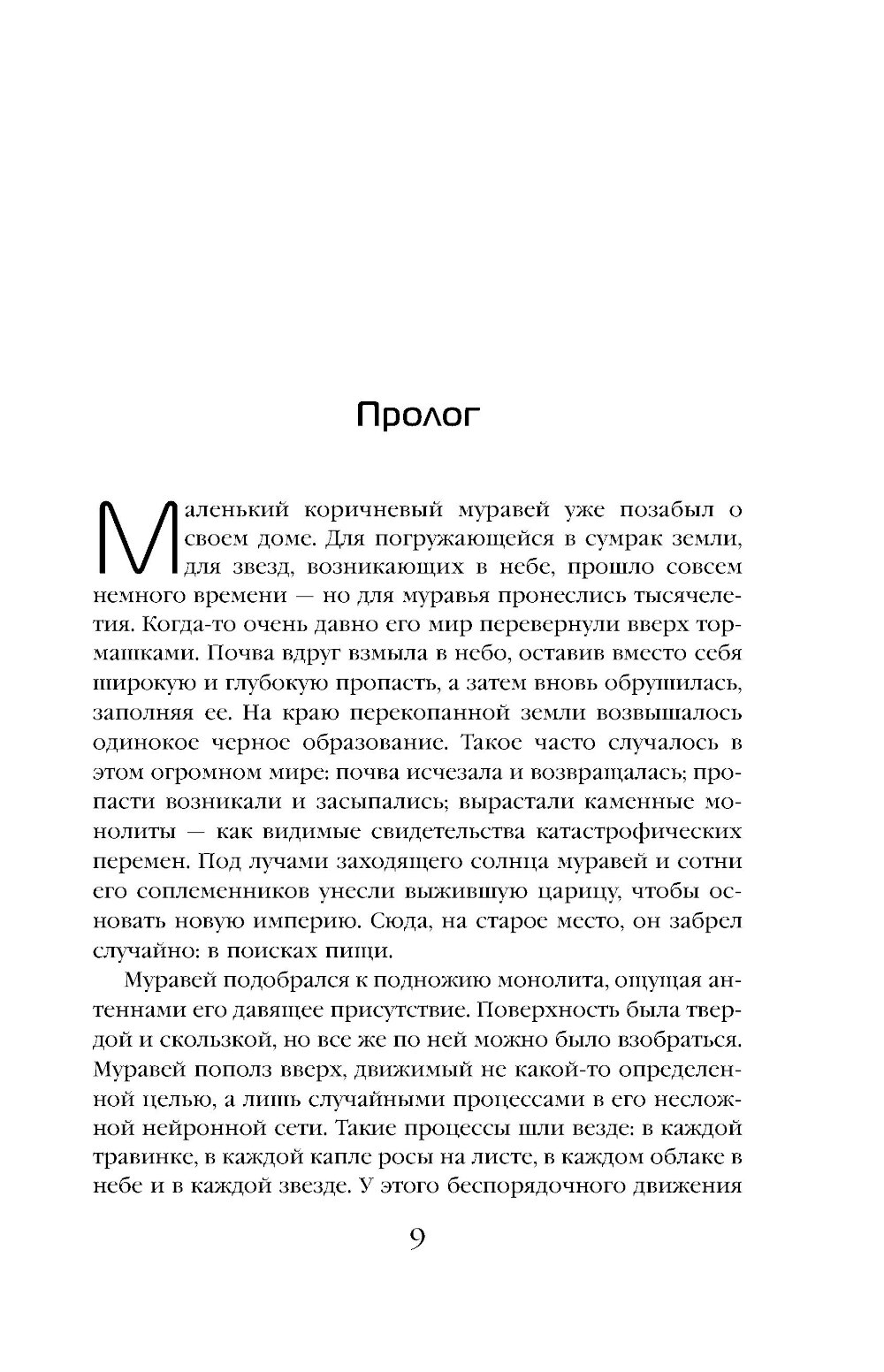 Пролог

Маленький коричневый муравей уже позабыл о своем доме. Для погружающейся в сумрак земли, для звезд, возникающих в небе, прошло совсем немного времени — но для муравья пронеслись тысячелетия. Когда-то очень давно его мир перевернули вверх тормашками. Почва вдруг взмыла в небо, оставив вместо себя широкую и глубокую пропасть, а затем вновь обрушилась, заполняя ее. На краю перекопанной земли возвышалось одинокое черное образование. Такое часто случалось в этом огромном мире: почва исчезала и возвращалась; пропасти возникали и засыпались; вырастали каменные монолиты — как видимые свидетельства катастрофических перемен. Под лучами заходящего солнца муравей и сотни его соплеменников унесли выжившую царицу, чтобы основать новую империю. Сюда, на старое место, он забрел случайно: в поисках пищи.

Муравей подобрался к подножию монолита, ощущая антеннами его давящее присутствие. Поверхность была твердой и скользкой, но все же по ней можно было взобраться. Муравей пополз вверх, движимый не какой-то определенной целью, а лишь случайными процессами в его несложной нейронной сети. Такие процессы шли везде: в каждой травинке, в каждой капле росы на листе, в каждом облаке в небе и в каждой звезде. У этого беспорядочного движения

9